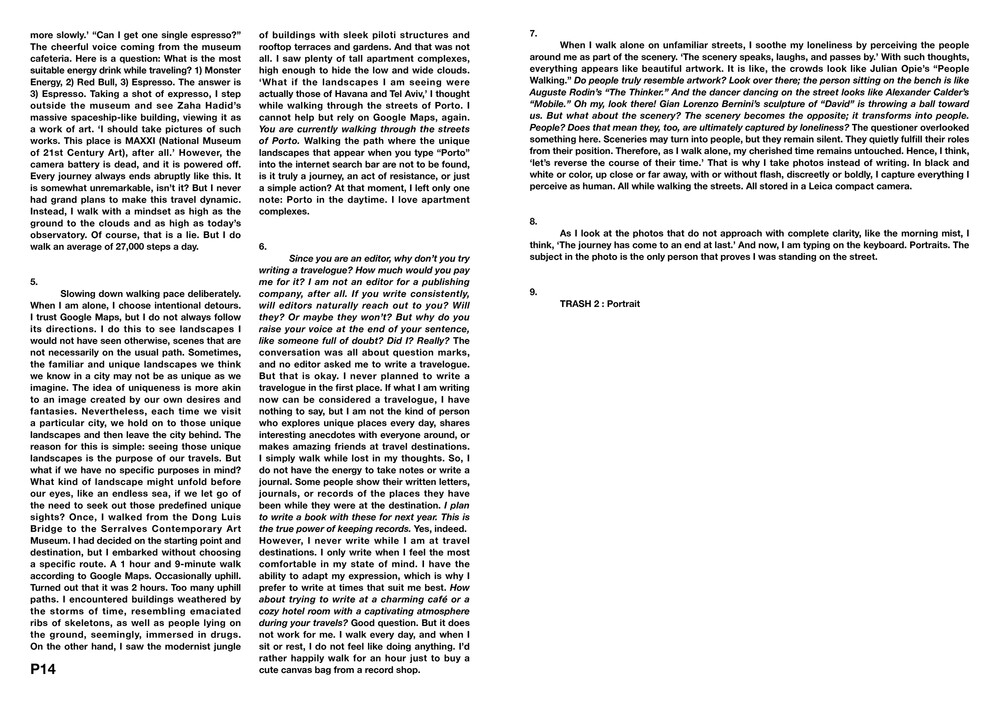 more slowly.' "Can I get one single espresso?" The cheerful voice coming from the museum cafeteria. Here is a question: What is the most suitable energy drink while traveling? 1) Monster Energy, 2) Red Bull, 3) Espresso. The answer is 3) Espresso. Taking a shot of expresso, I step outside the museum and see Zaha Hadid's massive spaceship-like building, viewing it as a work of art. 'I should take pictures of such works. This place is MAXXI (National Museum of 21st Century Art), after all.' However, the camera battery is dead, and it is powered off. Every journey always ends abruptly like this. It is somewhat unremarkable, isn't it? But I never had grand plans to make this travel dynamic. Instead, I walk with a mindset as high as the ground to the clouds and as high as today's observatory. Of course, that is a lie. But I do walk an average of 27,000 steps a day.

5.

Slowing down walking pace deliberately. When I am alone, I choose intentional detours. I trust Google Maps, but I do not always follow its directions. I do this to see landscapes I would not have seen otherwise, scenes that are not necessarily on the usual path. Sometimes, the familiar and unique landscapes we think we know in a city may not be as unique as we imagine. The idea of uniqueness is more akin to an image created by our own desires and fantasies. Nevertheless, each time we visit a particular city, we hold on to those unique landscapes and then leave the city behind. The reason for this is simple: seeing those unique landscapes is the purpose of our travels. But what if we have no specific purposes in mind? What kind of landscape might unfold before our eyes, like an endless sea, if we let go of the need to seek out those predefined unique sights? Once, I walked from the Dong Luis Bridge to the Serralves Contemporary Art Museum. I had decided on the starting point and destination, but I embarked without choosing a specific route. A 1 hour and 9-minute walk according to Google Maps. Occasionally uphill. Turned out that it was 2 hours. Too many uphill paths. I encountered buildings weathered by the storms of time, resembling emaciated ribs of skeletons, as well as people lying on the ground, seemingly, immersed in drugs. On the other hand, I saw the modernist jungle

P14

of buildings with sleek piloti structures and rooftop terraces and gardens. And that was not all. I saw plenty of tall apartment complexes, high enough to hide the low and wide clouds. 'What if the landscapes I am seeing were actually those of Havana and Tel Aviv,' I thought while walking through the streets of Porto. I cannot help but rely on Google Maps, again. You are currently walking through the streets of Porto. Walking the path where the unique landscapes that appear when you type "Porto" into the internet search bar are not to be found, is it truly a journey, an act of resistance, or just a simple action? At that moment, I left only one note: Porto in the daytime. I love apartment complexes.

6.

Since you are an editor, why don't you try writing a travelogue? How much would you pay me for it? I am not an editor for a publishing company, after all. If you write consistently, will editors naturally reach out to you? Will they? Or maybe they won't? But why do you raise your voice at the end of your sentence, like someone full of doubt? Did I? Really? The conversation was all about question marks, and no editor asked me to write a travelogue. But that is okay. I never planned to write a travelogue in the first place. If what I am writing now can be considered a travelogue, I have nothing to say, but I am not the kind of person who explores unique places every day, shares interesting anecdotes with everyone around, or makes amazing friends at travel destinations. I simply walk while lost in my thoughts. So, I do not have the energy to take notes or write a journal. Some people show their written letters, journals, or records of the places they have been while they were at the destination. I plan to write a book with these for next year. This is the true power of keeping records. Yes, indeed. However, I never write while I am at travel destinations. I only write when I feel the most comfortable in my state of mind. I have the ability to adapt my expression, which is why I prefer to write at times that suit me best. How about trying to write at a charming café or a cozy hotel room with a captivating atmosphere during your travels? Good question. But it does not work for me. I walk every day, and when I sit or rest, I do not feel like doing anything. I'd rather happily walk for an hour just to buy a cute canvas bag from a record shop.

7.

When I walk alone on unfamiliar streets, I soothe my loneliness by perceiving the people around me as part of the scenery. 'The scenery speaks, laughs, and passes by.' With such thoughts, everything appears like beautiful artwork. It is like, the crowds look like Julian Opie's "People Walking." Do people truly resemble artwork? Look over there; the person sitting on the bench is like Auguste Rodin's "The Thinker." And the dancer dancing on the street looks like Alexander Calder's "Mobile." Oh my, look there! Gian Lorenzo Bernini's sculpture of "David" is throwing a ball toward us. But what about the scenery? The scenery becomes the opposite; it transforms into people. People? Does that mean they, too, are ultimately captured by loneliness? The questioner overlooked something here. Sceneries may turn into people, but they remain silent. They quietly fulfill their roles from their position. Therefore, as I walk alone, my cherished time remains untouched. Hence, I think, 'let's reverse the course of their time.' That is why I take photos instead of writing. In black and white or color, up close or far away, with or without flash, discreetly or boldly, I capture everything I perceive as human. All while walking the streets. All stored in a Leica compact camera.

8.

As I look at the photos that do not approach with complete clarity, like the morning mist, I think, 'The journey has come to an end at last.' And now, I am typing on the keyboard. Portraits. The subject in the photo is the only person that proves I was standing on the street.

9.

TRASH 2 : Portrait